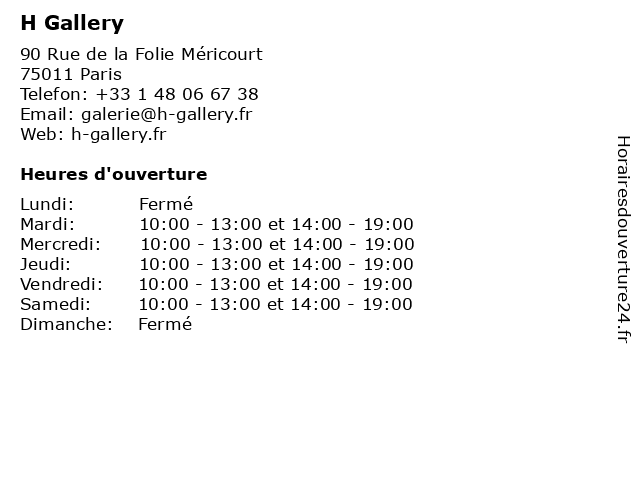 H Gallery

90 Rue de la Folie Méricourt
75011 Paris
Telefon: +33 1 48 06 67 38
Email: galerie@h-gallery.fr
Web: h-gallery.fr

Heures d'ouverture

Lundi: Fermé
Mardi: 10:00 - 13:00 et 14:00 - 19:00
Mercredi: 10:00 - 13:00 et 14:00 - 19:00
Jeudi: 10:00 - 13:00 et 14:00 - 19:00
Vendredi: 10:00 - 13:00 et 14:00 - 19:00
Samedi: 10:00 - 13:00 et 14:00 - 19:00
Dimanche: Fermé

Horairesdouverture24.fr